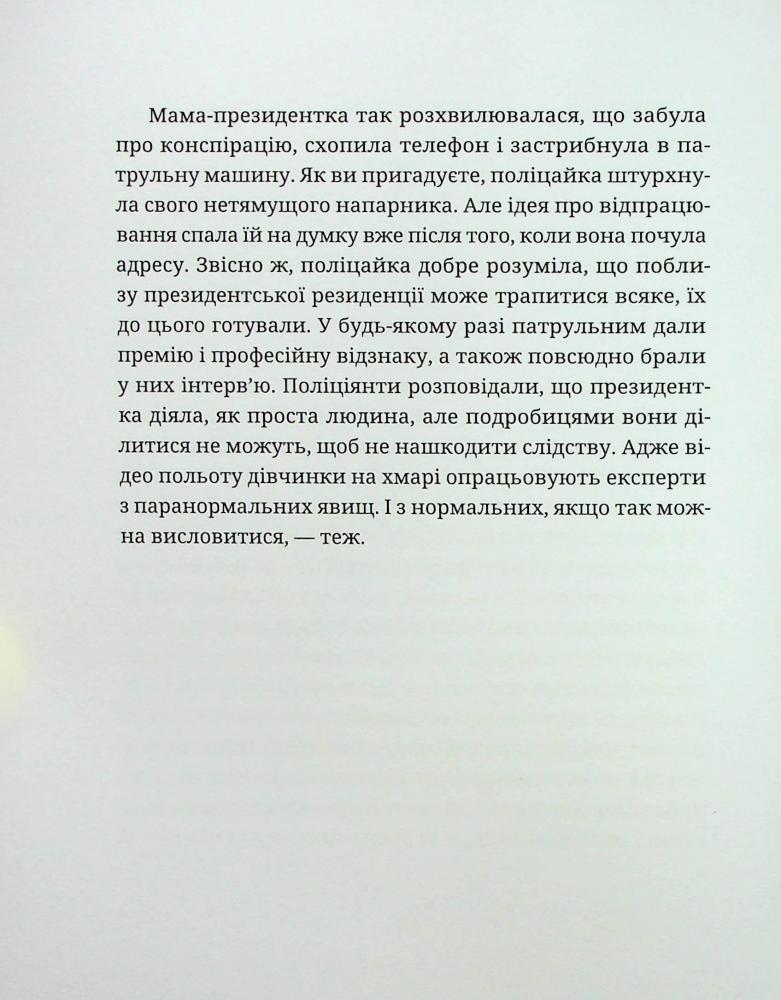 Мама-президентка так розхвилювалася, що забула про конспірацію, схопила телефон і застрибнула в патрульну машину. Як ви пригадуєте, поліцайка штурхнула свого нетямущого напарника. Але ідея про відпрацювання спала їй на думку вже після того, коли вона почула адресу. Звісно ж, поліцайка добре розуміла, що поблизу президентської резиденції може трапитися всяке, їх до цього готували. У будь-якому разі патрульним дали премію і професійну відзнаку, а також повсюдно брали у них інтерв'ю. Поліціянти розповідали, що президентка діяла, як проста людина, але подробицями вони ділитися не можуть, щоб не нашкодити слідству. Адже відео польоту дівчинки на хмарі опрацьовують експерти з паранормальних явищ. І з нормальних, якщо так можна висловитися, — теж.